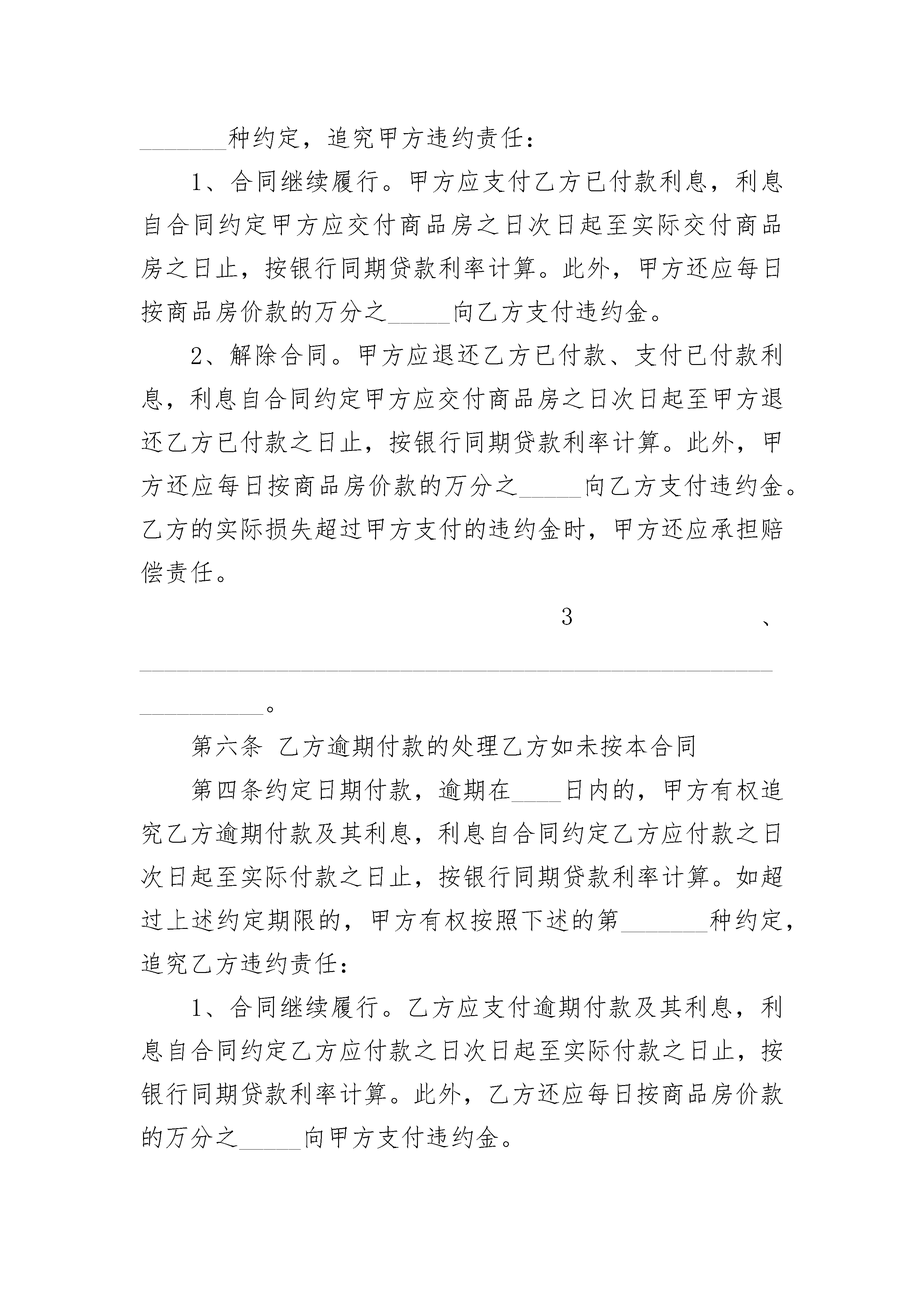 _______种约定，追究甲方违约责任：

1、合同继续履行。甲方应支付乙方已付款利息，利息自合同约定甲方应交付商品房之日次日起至实际交付商品房之日止，按银行同期贷款利率计算。此外，甲方还应每日按商品房价款的万分之_____向乙方支付违约金。

2、解除合同。甲方应退还乙方已付款、支付已付款利息，利息自合同约定甲方应交付商品房之日次日起至甲方退还乙方已付款之日止，按银行同期贷款利率计算。此外，甲方还应每日按商品房价款的万分之_____向乙方支付违约金。乙方的实际损失超过甲方支付的违约金时，甲方还应承担赔偿责任。

3、____________________________________________________________。

第六条 乙方逾期付款的处理乙方如未按本合同

第四条约定日期付款，逾期在____日内的，甲方有权追究乙方逾期付款及其利息，利息自合同约定乙方应付款之日次日起至实际付款之日止，按银行同期贷款利率计算。如超过上述约定期限的，甲方有权按照下述的第_______种约定，追究乙方违约责任：

1、合同继续履行。乙方应支付逾期付款及其利息，利息自合同约定乙方应付款之日次日起至实际付款之日止，按银行同期贷款利率计算。此外，乙方还应每日按商品房价款的万分之_____向甲方支付违约金。